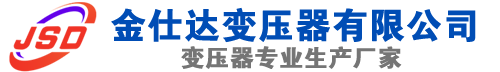 JSD
金仕达变压器有限公司
变压器专业生产厂家